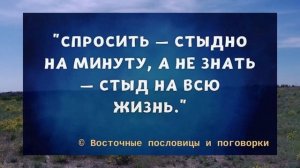 "СПРОСИТЬ — СТЫДНО НА МИНУТУ, А НЕ ЗНАТЬ — СТЫД НА ВСЮ ЖИЗНЬ."

© Восточные пословицы и поговорки